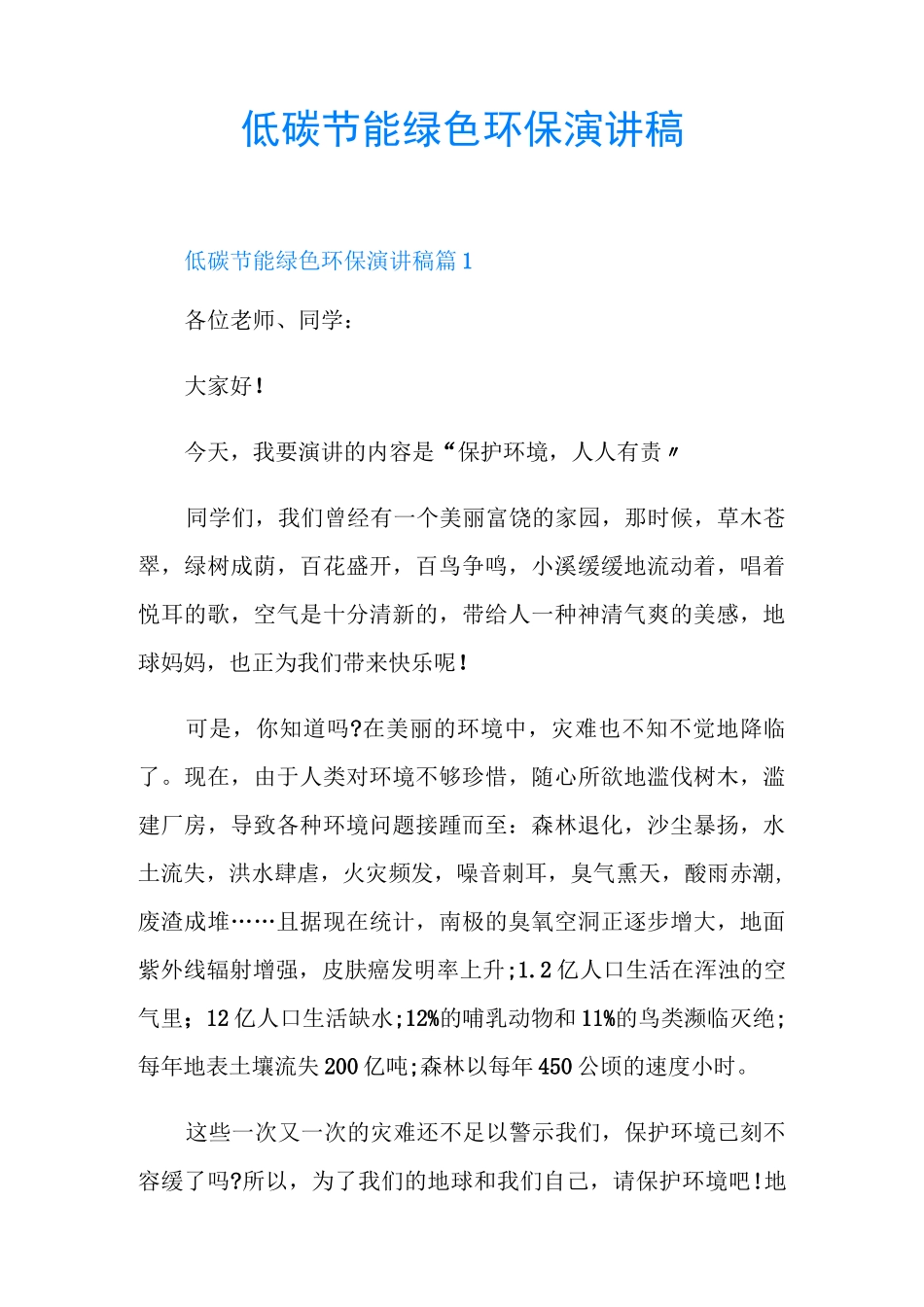 低碳节能绿色环保演讲稿

低碳节能绿色环保演讲稿篇1

各位老师、同学：

大家好！

今天，我要演讲的内容是“保护环境，人人有责〃

同学们，我们曾经有一个美丽富饶的家园，那时候，草木苍翠，绿树成荫，百花盛开，百鸟争鸣，小溪缓缓地流动着，唱着悦耳的歌，空气是十分清新的，带给人一种神清气爽的美感，地球妈妈，也正为我们带来快乐呢！

可是，你知道吗?在美丽的环境中，灾难也不知不觉地降临了。现在，由于人类对环境不够珍惜，随心所欲地滥伐树木，滥建厂房，导致各种环境问题接踵而至：森林退化，沙尘暴扬，水土流失，洪水肆虐，火灾频发，噪音刺耳，臭气熏天，酸雨赤潮，废渣成堆……且据现在统计，南极的臭氧空洞正逐步增大，地面紫外线辐射增强，皮肤癌发明率上升;1.2亿人口生活在浑浊的空气里；12亿人口生活缺水;12%的哺乳动物和11%的鸟类濒临灭绝;每年地表土壤流失200亿吨;森林以每年450公顷的速度小时。

这些一次又一次的灾难还不足以警示我们，保护环境已刻不容缓了吗?所以，为了我们的地球和我们自己，请保护环境吧!地